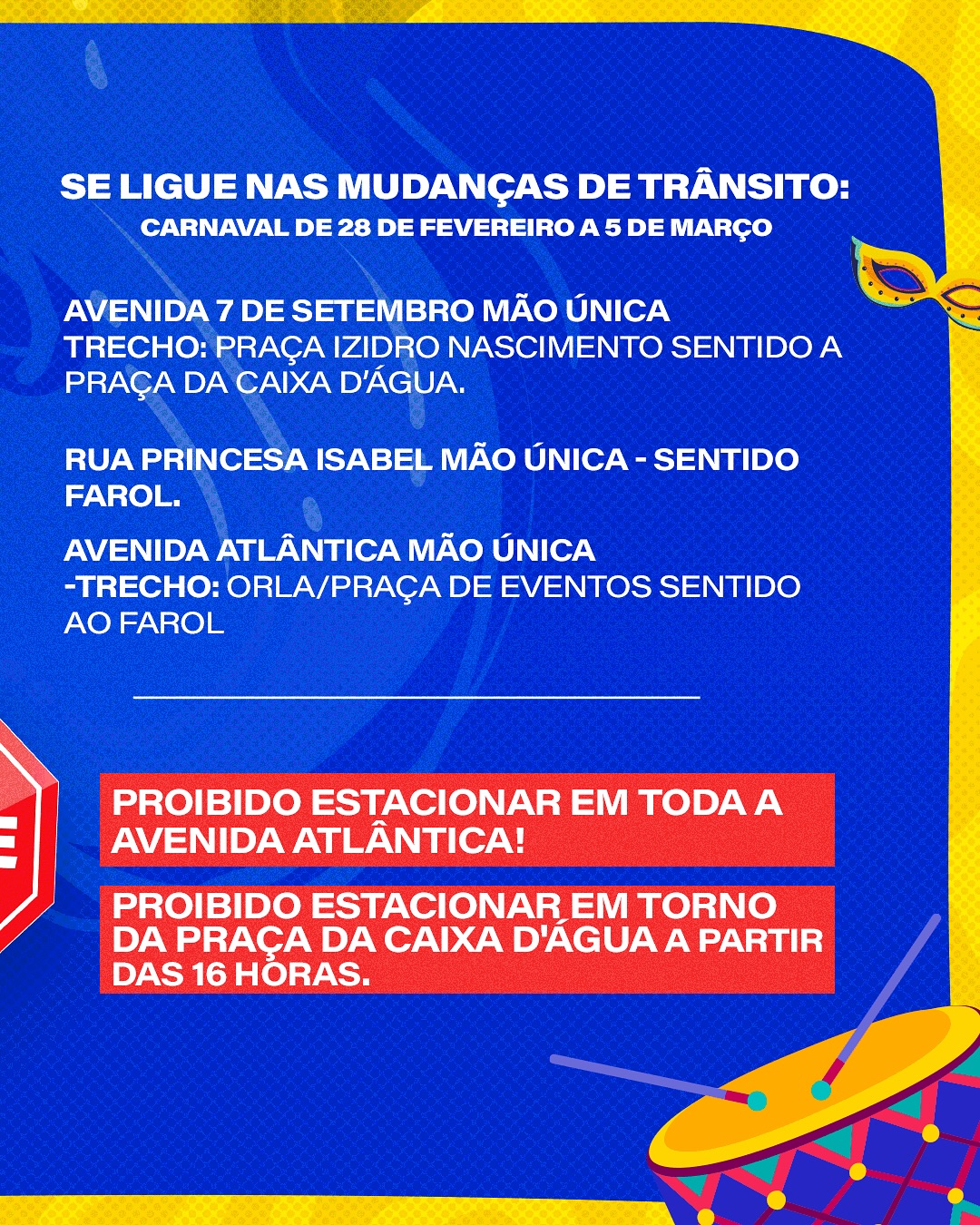 SE LIGUE NAS MUDANÇAS DE TRÂNSITO:
CARNAVAL DE 28 DE FEVEREIRO A 5 DE MARÇO

AVENIDA 7 DE SETEMBRO MÃO ÚNICA
TRECHO: PRAÇA IZIDRO NASCIMENTO SENTIDO A PRAÇA DA CAIXA D'ÁGUA.

RUA PRINCESA ISABEL MÃO ÚNICA - SENTIDO FAROL.

AVENIDA ATLÂNTICA MÃO ÚNICA
-TRECHO: ORLA/PRAÇA DE EVENTOS SENTIDO AO FAROL

PROIBIDO ESTACIONAR EM TODA A AVENIDA ATLÂNTICA!

PROIBIDO ESTACIONAR EM TORNO DA PRAÇA DA CAIXA D'ÁGUA A PARTIR DAS 16 HORAS.